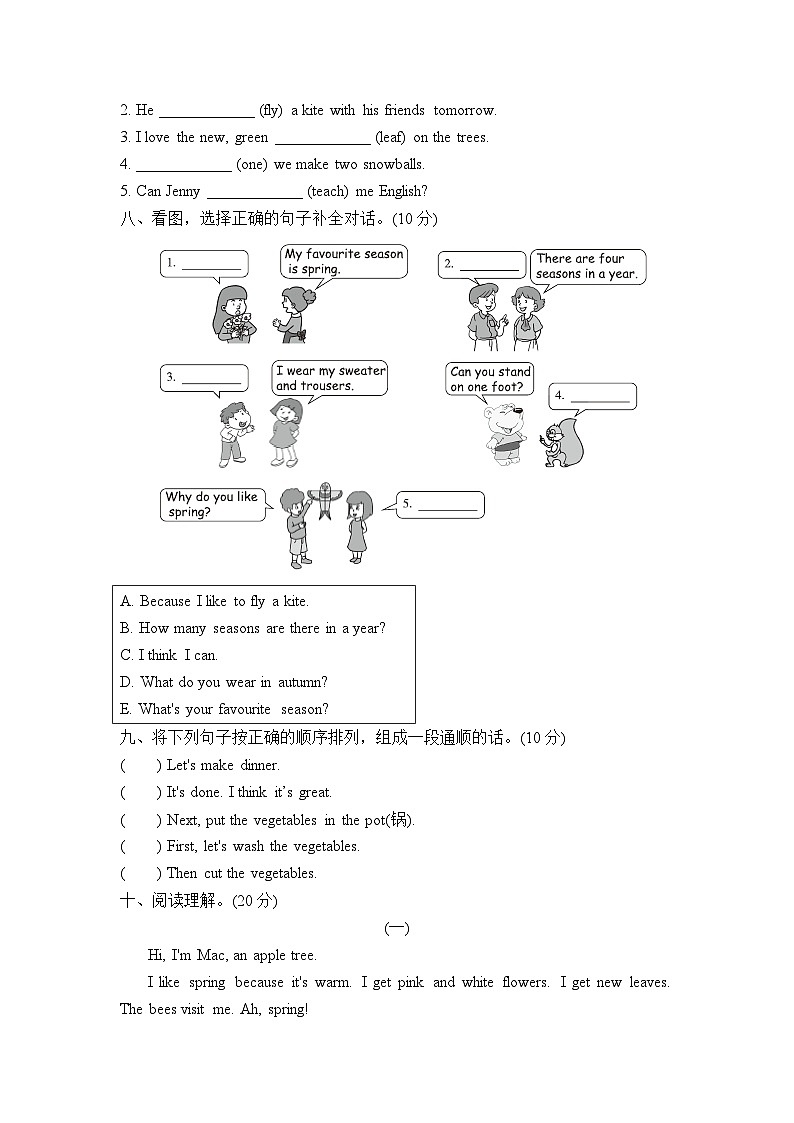 2. He ____________ (fly) a kite with his friends tomorrow.

3. I love the new, green ____________ (leaf) on the trees.

4. ____________ (one) we make two snowballs.

5. Can Jenny ____________ (teach) me English?

八、看图，选择正确的句子补全对话。(10 分)

1. ________

My favourite season is spring.

2. ________

There are four seasons in a year.

3. ________

I wear my sweater and trousers.

Can you stand on one foot?

4. ________

Why do you like spring?

5. ________

A. Because I like to fly a kite.

B. How many seasons are there in a year?

C. I think I can.

D. What do you wear in autumn?

E. What's your favourite season?

九、将下列句子按正确的顺序排列，组成一段通顺的话。(10 分)

(　　) Let's make dinner.

(　　) It's done. I think it's great.

(　　) Next, put the vegetables in the pot(锅).

(　　) First, let's wash the vegetables.

(　　) Then cut the vegetables.

十、阅读理解。(20 分)

(一)

Hi, I'm Mac, an apple tree.

I like spring because it's warm. I get pink and white flowers. I get new leaves. The bees visit me. Ah, spring!